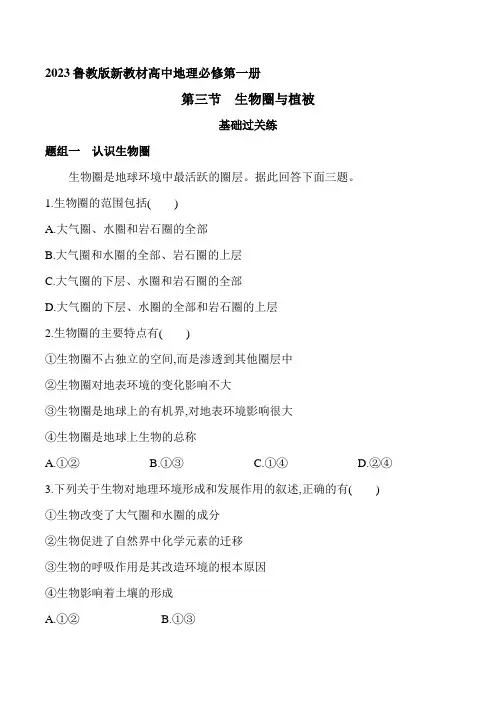 2023鲁教版新教材高中地理必修第一册

第三节　生物圈与植被

基础过关练

题组一　认识生物圈

生物圈是地球环境中最活跃的圈层。据此回答下面三题。

1.生物圈的范围包括(　　)

A.大气圈、水圈和岩石圈的全部

B.大气圈和水圈的全部、岩石圈的上层

C.大气圈的下层、水圈和岩石圈的全部

D.大气圈的下层、水圈的全部和岩石圈的上层

2.生物圈的主要特点有(　　)

①生物圈不占独立的空间,而是渗透到其他圈层中

②生物圈对地表环境的变化影响不大

③生物圈是地球上的有机界,对地表环境影响很大

④生物圈是地球上生物的总称

A.①②　　B.①③　　C.①④　　D.②④

3.下列关于生物对地理环境形成和发展作用的叙述,正确的有(　　)

①生物改变了大气圈和水圈的成分

②生物促进了自然界中化学元素的迁移

③生物的呼吸作用是其改造环境的根本原因

④生物影响着土壤的形成

A.①②　　B.①③